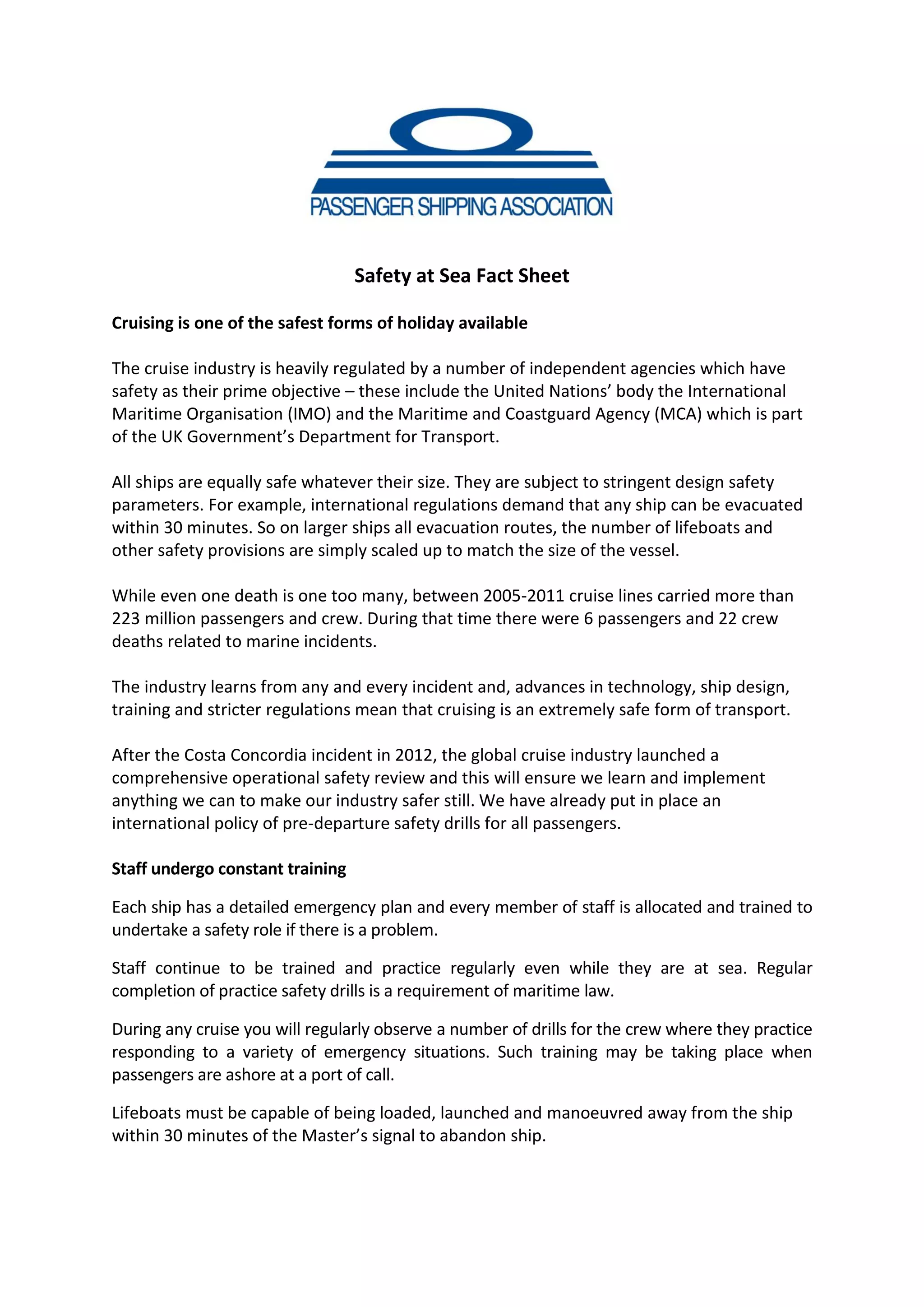 PASSENGER SHIPPING ASSOCIATION

Safety at Sea Fact Sheet

Cruising is one of the safest forms of holiday available

The cruise industry is heavily regulated by a number of independent agencies which have safety as their prime objective – these include the United Nations' body the International Maritime Organisation (IMO) and the Maritime and Coastguard Agency (MCA) which is part of the UK Government's Department for Transport.

All ships are equally safe whatever their size. They are subject to stringent design safety parameters. For example, international regulations demand that any ship can be evacuated within 30 minutes. So on larger ships all evacuation routes, the number of lifeboats and other safety provisions are simply scaled up to match the size of the vessel.

While even one death is one too many, between 2005-2011 cruise lines carried more than 223 million passengers and crew. During that time there were 6 passengers and 22 crew deaths related to marine incidents.

The industry learns from any and every incident and, advances in technology, ship design, training and stricter regulations mean that cruising is an extremely safe form of transport.

After the Costa Concordia incident in 2012, the global cruise industry launched a comprehensive operational safety review and this will ensure we learn and implement anything we can to make our industry safer still. We have already put in place an international policy of pre-departure safety drills for all passengers.

Staff undergo constant training

Each ship has a detailed emergency plan and every member of staff is allocated and trained to undertake a safety role if there is a problem.

Staff continue to be trained and practice regularly even while they are at sea. Regular completion of practice safety drills is a requirement of maritime law.

During any cruise you will regularly observe a number of drills for the crew where they practice responding to a variety of emergency situations. Such training may be taking place when passengers are ashore at a port of call.

Lifeboats must be capable of being loaded, launched and manoeuvred away from the ship within 30 minutes of the Master's signal to abandon ship.